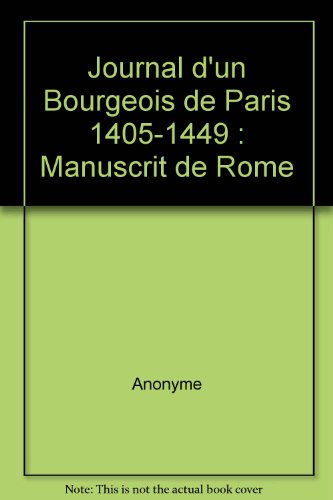 Journal d'un Bourgeois de Paris 1405-1449 : Manuscrit de Rome

Anonyme

Note: This is not the actual book cover